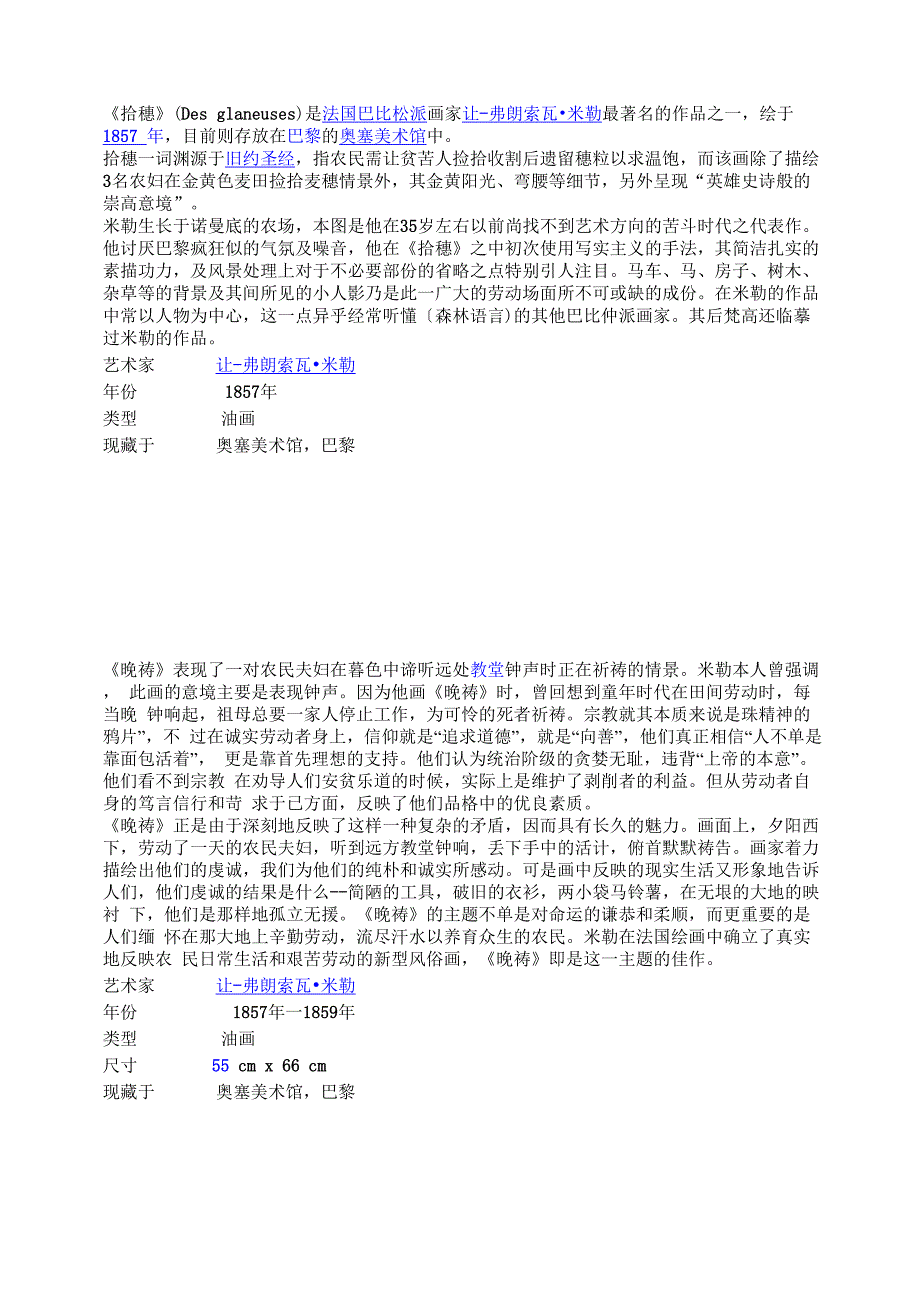 《拾穗》(Des glaneuses)是法国巴比松派画家让-弗朗索瓦•米勒最著名的作品之一，绘于1857 年，目前则存放在巴黎的奥塞美术馆中。
拾穗一词渊源于旧约圣经，指农民需让贫苦人捡拾收割后遗留穗粒以求温饱，而该画除了描绘3名农妇在金黄色麦田捡拾麦穗情景外，其金黄阳光、弯腰等细节，另外呈现“英雄史诗般的崇高意境”。
米勒生长于诺曼底的农场，本图是他在35岁左右以前尚找不到艺术方向的苦斗时代之代表作。他讨厌巴黎疯狂似的气氛及噪音，他在《拾穗》之中初次使用写实主义的手法，其简洁扎实的素描功力，及风景处理上对于不必要部份的省略之点特别引人注目。马车、马、房子、树木、杂草等的背景及其间所见的小人影乃是此一广大的劳动场面所不可或缺的成份。在米勒的作品中常以人物为中心，这一点异乎经常听懂〔森林语言)的其他巴比仲派画家。其后梵高还临摹过米勒的作品。
艺术家 让-弗朗索瓦•米勒
年份 1857年
类型 油画
现藏于 奥塞美术馆，巴黎

《晚祷》表现了一对农民夫妇在暮色中谛听远处教堂钟声时正在祈祷的情景。米勒本人曾强调， 此画的意境主要是表现钟声。因为他画《晚祷》时，曾回想到童年时代在田间劳动时，每当晚 钟响起，祖母总要一家人停止工作，为可怜的死者祈祷。宗教就其本质来说是珠精神的鸦片”，不 过在诚实劳动者身上，信仰就是“追求道德”，就是“向善”，他们真正相信“人不单是靠面包活着”， 更是靠首先理想的支持。他们认为统治阶级的贪婪无耻，违背“上帝的本意”。他们看不到宗教 在劝导人们安贫乐道的时候，实际上是维护了剥削者的利益。但从劳动者自身的笃言信行和苛 求于已方面，反映了他们品格中的优良素质。
《晚祷》正是由于深刻地反映了这样一种复杂的矛盾，因而具有长久的魅力。画面上，夕阳西下，劳动了一天的农民夫妇，听到远方教堂钟响，丢下手中的活计，俯首默默祷告。画家着力描绘出他们的虔诚，我们为他们的纯朴和诚实所感动。可是画中反映的现实生活又形象地告诉人们，他们虔诚的结果是什么--简陋的工具，破旧的衣衫，两小袋马铃薯，在无垠的大地的映衬 下，他们是那样地孤立无援。《晚祷》的主题不单是对命运的谦恭和柔顺，而更重要的是人们缅 怀在那大地上辛勤劳动，流尽汗水以养育众生的农民。米勒在法国绘画中确立了真实地反映农 民日常生活和艰苦劳动的新型风俗画，《晚祷》即是这一主题的佳作。
艺术家 让-弗朗索瓦•米勒
年份 1857年一1859年
类型 油画
尺寸 55 cm x 66 cm
现藏于 奥塞美术馆，巴黎